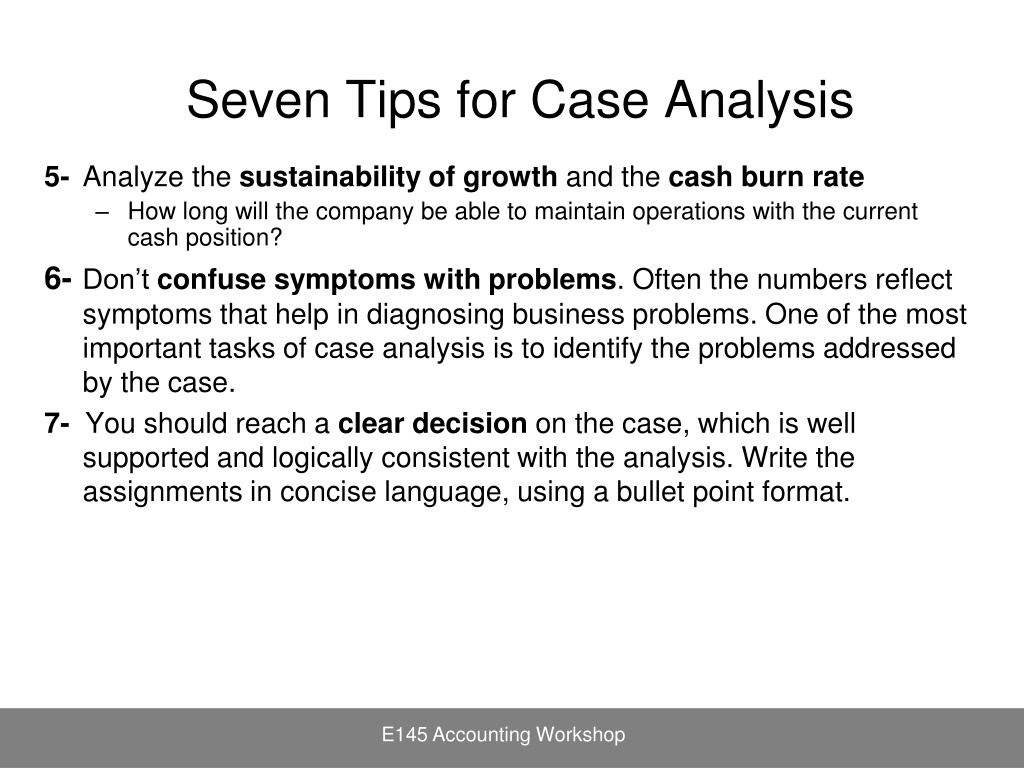 Seven Tips for Case Analysis

5- Analyze the sustainability of growth and the cash burn rate

– How long will the company be able to maintain operations with the current cash position?

6- Don’t confuse symptoms with problems. Often the numbers reflect symptoms that help in diagnosing business problems. One of the most important tasks of case analysis is to identify the problems addressed by the case.

7- You should reach a clear decision on the case, which is well supported and logically consistent with the analysis. Write the assignments in concise language, using a bullet point format.

E145 Accounting Workshop